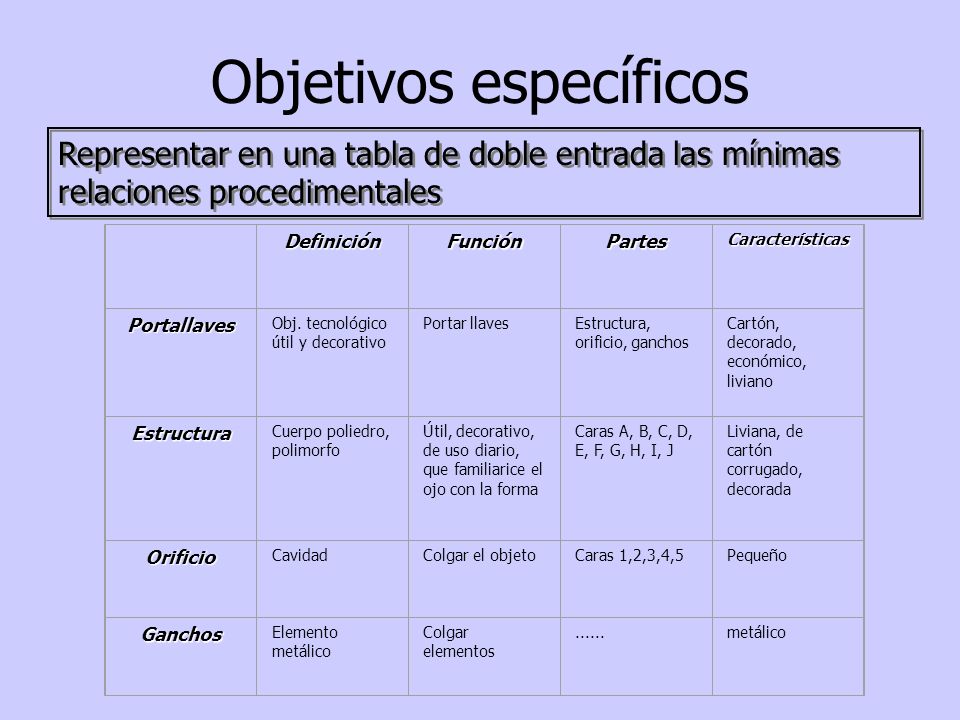 Objetivos específicos

Representar en una tabla de doble entrada las mínimas relaciones procedimentales

| | Definición | Función | Partes | Características |
|---|---|---|---|---|
| Portallaves | Obj. tecnológico útil y decorativo | Portar llaves | Estructura, orificio, ganchos | Cartón, decorado, económico, liviano |
| Estructura | Cuerpo poliedro, polimorfo | Útil, decorativo, de uso diario, que familiarice el ojo con la forma | Caras A, B, C, D, E, F, G, H, I, J | Liviana, de cartón corrugado, decorada |
| Orificio | Cavidad | Colgar el objeto | Caras 1,2,3,4,5 | Pequeño |
| Ganchos | Elemento metálico | Colgar elementos | ...... | metálico |